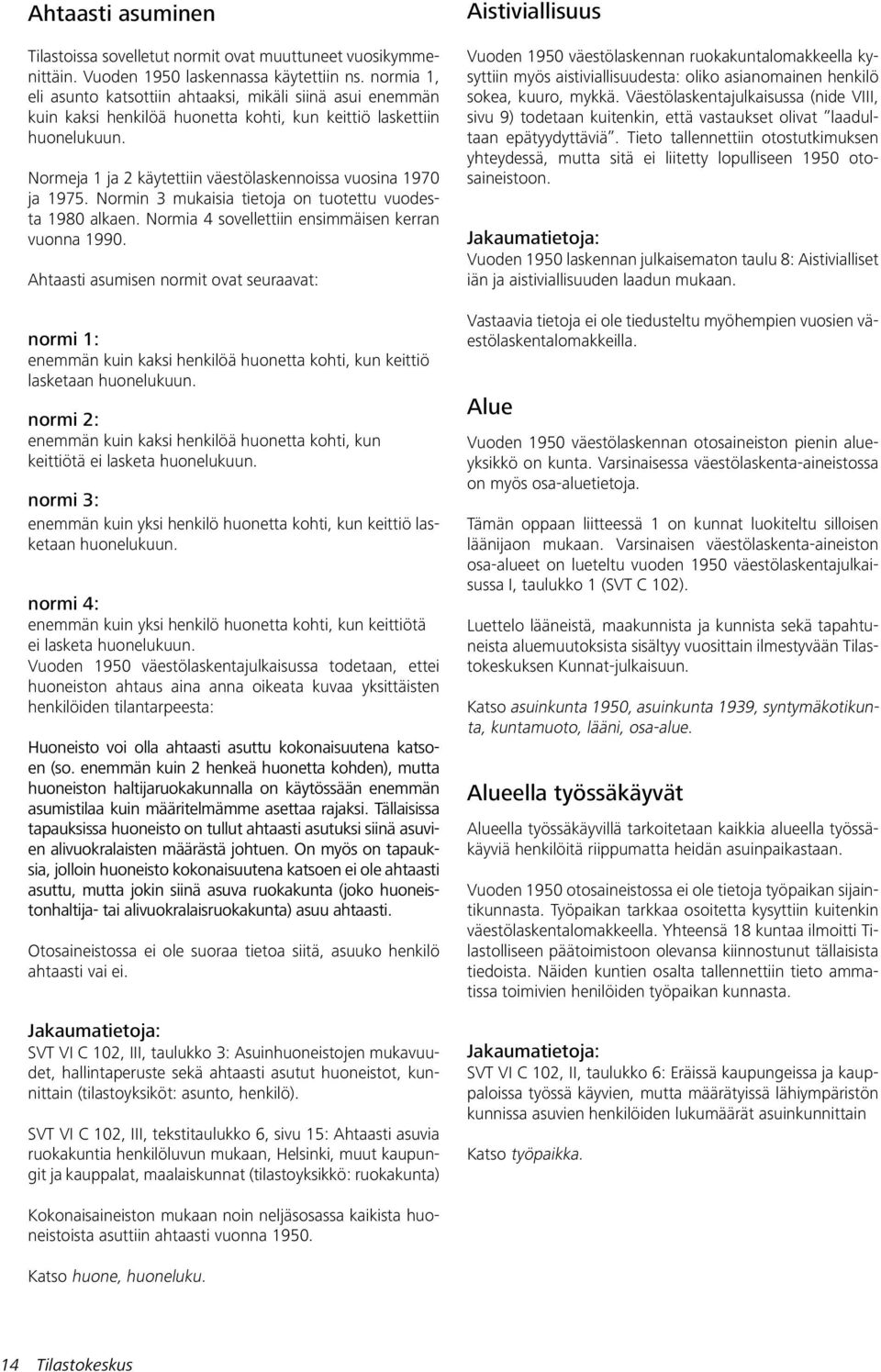 Ahtaasti asuminen

Tilastoissa sovelletut normit ovat muuttuneet vuosikymmenittäin. Vuoden 1950 laskennassa käytettiin ns. normia 1, eli asunto katsottiin ahtaaksi, mikäli siinä asui enemmän kuin kaksi henkilöä huonetta kohti, kun keittiö laskettiin huonelukuun.

Normeja 1 ja 2 käytettiin väestölaskennoissa vuosina 1970 ja 1975. Normin 3 mukaisia tietoja on tuotettu vuodesta 1980 alkaen. Normia 4 sovellettiin ensimmäisen kerran vuonna 1990.

Ahtaasti asumisen normit ovat seuraavat:

normi 1:
enemmän kuin kaksi henkilöä huonetta kohti, kun keittiö lasketaan huonelukuun.

normi 2:
enemmän kuin kaksi henkilöä huonetta kohti, kun keittiötä ei lasketa huonelukuun.

normi 3:
enemmän kuin yksi henkilö huonetta kohti, kun keittiö lasketaan huonelukuun.

normi 4:
enemmän kuin yksi henkilö huonetta kohti, kun keittiötä ei lasketa huonelukuun.
Vuoden 1950 väestölaskentajulkaisussa todetaan, ettei huoneiston ahtaus aina anna oikeata kuvaa yksittäisten henkilöiden tilantarpeesta:

Huoneisto voi olla ahtaasti asuttu kokonaisuutena katsoen (so. enemmän kuin 2 henkeä huonetta kohden), mutta huoneiston haltijaruokakunnalla on käytössään enemmän asumistilaa kuin määritelmämme asettaa rajaksi. Tällaisissa tapauksissa huoneisto on tullut ahtaasti asutuksi siinä asuvien alivuokralaisten määrästä johtuen. On myös on tapauksia, jolloin huoneisto kokonaisuutena katsoen ei ole ahtaasti asuttu, mutta jokin siinä asuva ruokakunta (joko huoneistonhaltija- tai alivuokralaisruokakunta) asuu ahtaasti.

Otosaineistossa ei ole suoraa tietoa siitä, asuuko henkilö ahtaasti vai ei.

Jakaumatietoja:
SVT VI C 102, III, taulukko 3: Asuinhuoneistojen mukavuudet, hallintaperuste sekä ahtaasti asutut huoneistot, kunnittain (tilastoyksiköt: asunto, henkilö).

SVT VI C 102, III, tekstitaulukko 6, sivu 15: Ahtaasti asuvia ruokakuntia henkilöluvun mukaan, Helsinki, muut kaupungit ja kauppalat, maalaiskunnat (tilastoyksikkö: ruokakunta)

Kokonaisaineiston mukaan noin neljäsosassa kaikista huoneistoista asuttiin ahtaasti vuonna 1950.

Katso huone, huoneluku.

Aistiviallisuus

Vuoden 1950 väestölaskennan ruokakuntalomakkeella kysyttiin myös aistiviallisuudesta: oliko asianomainen henkilö sokea, kuuro, mykkä. Väestölaskentajulkaisussa (nide VIII, sivu 9) todetaan kuitenkin, että vastaukset olivat "laadultaan epätyydyttäviä". Tieto tallennettiin otostutkimuksen yhteydessä, mutta sitä ei liitetty lopulliseen 1950 otosaineistoon.

Jakaumatietoja:
Vuoden 1950 laskennan julkaisematon taulu 8: Aistivialliset iän ja aistiviallisuuden laadun mukaan.

Vastaavia tietoja ei ole tiedusteltu myöhempien vuosien väestölaskentalomakkeilla.

Alue

Vuoden 1950 väestölaskennan otosaineiston pienin alueyksikkö on kunta. Varsinaisessa väestölaskenta-aineistossa on myös osa-aluetietoja.

Tämän oppaan liitteessä 1 on kunnat luokiteltu silloisen läänijaon mukaan. Varsinaisen väestölaskenta-aineiston osa-alueet on lueteltu vuoden 1950 väestölaskentajulkaisussa I, taulukko 1 (SVT C 102).

Luettelo lääneistä, maakunnista ja kunnista sekä tapahtuneista aluemuutoksista sisältyy vuosittain ilmestyvään Tilastokeskuksen Kunnat-julkaisuun.

Katso asuinkunta 1950, asuinkunta 1939, syntymäkotikunta, kuntamuoto, lääni, osa-alue.

Alueella työssäkäyvät

Alueella työssäkäyvillä tarkoitetaan kaikkia alueella työssäkäyviä henkilöitä riippumatta heidän asuinpaikastaan.

Vuoden 1950 otosaineistossa ei ole tietoja työpaikan sijaintikunnasta. Työpaikan tarkkaa osoitetta kysyttiin kuitenkin väestölaskentalomakkeella. Yhteensä 18 kuntaa ilmoitti Tilastolliseen päätoimistoon olevansa kiinnostunut tällaisista tiedoista. Näiden kuntien osalta tallennettiin tieto ammatissa toimivien henilöiden työpaikan kunnasta.

Jakaumatietoja:
SVT VI C 102, II, taulukko 6: Eräissä kaupungeissa ja kauppaloissa työssä käyvien, mutta määrätyissä lähiympäristön kunnissa asuvien henkilöiden lukumäärät asuinkunnittain

Katso työpaikka.

14 Tilastokeskus